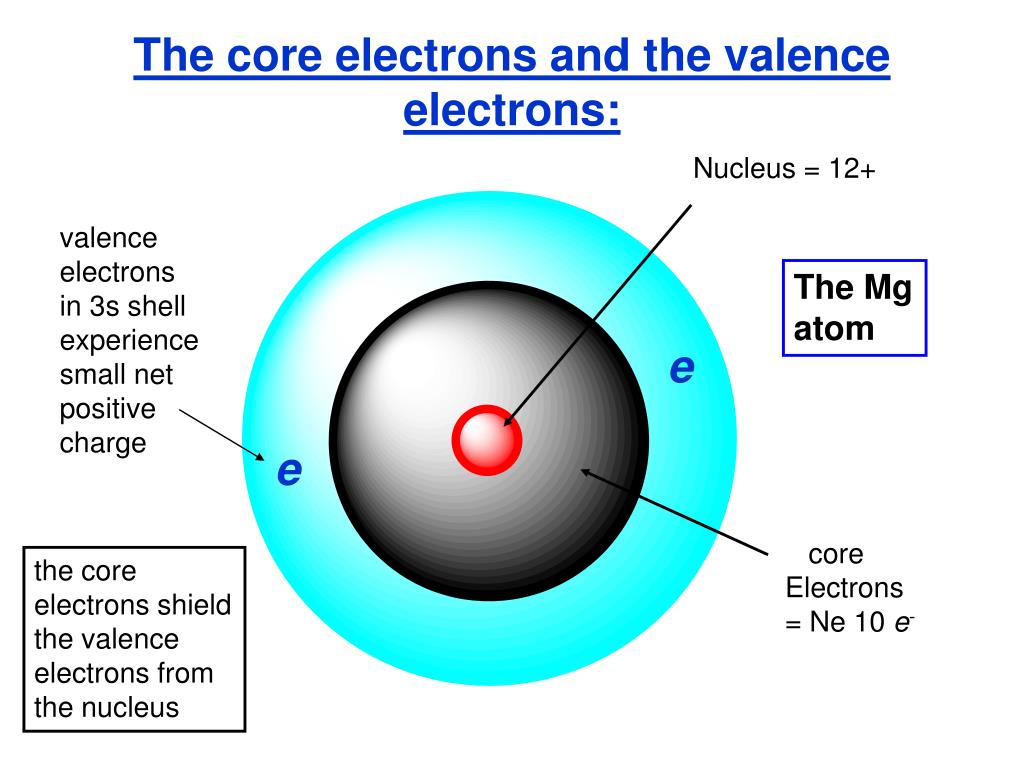 The core electrons and the valence electrons:

Nucleus = 12+

valence electrons in 3s shell experience small net positive charge

The Mg atom

e

e

core Electrons = Ne 10 $e^-$

the core electrons shield the valence electrons from the nucleus